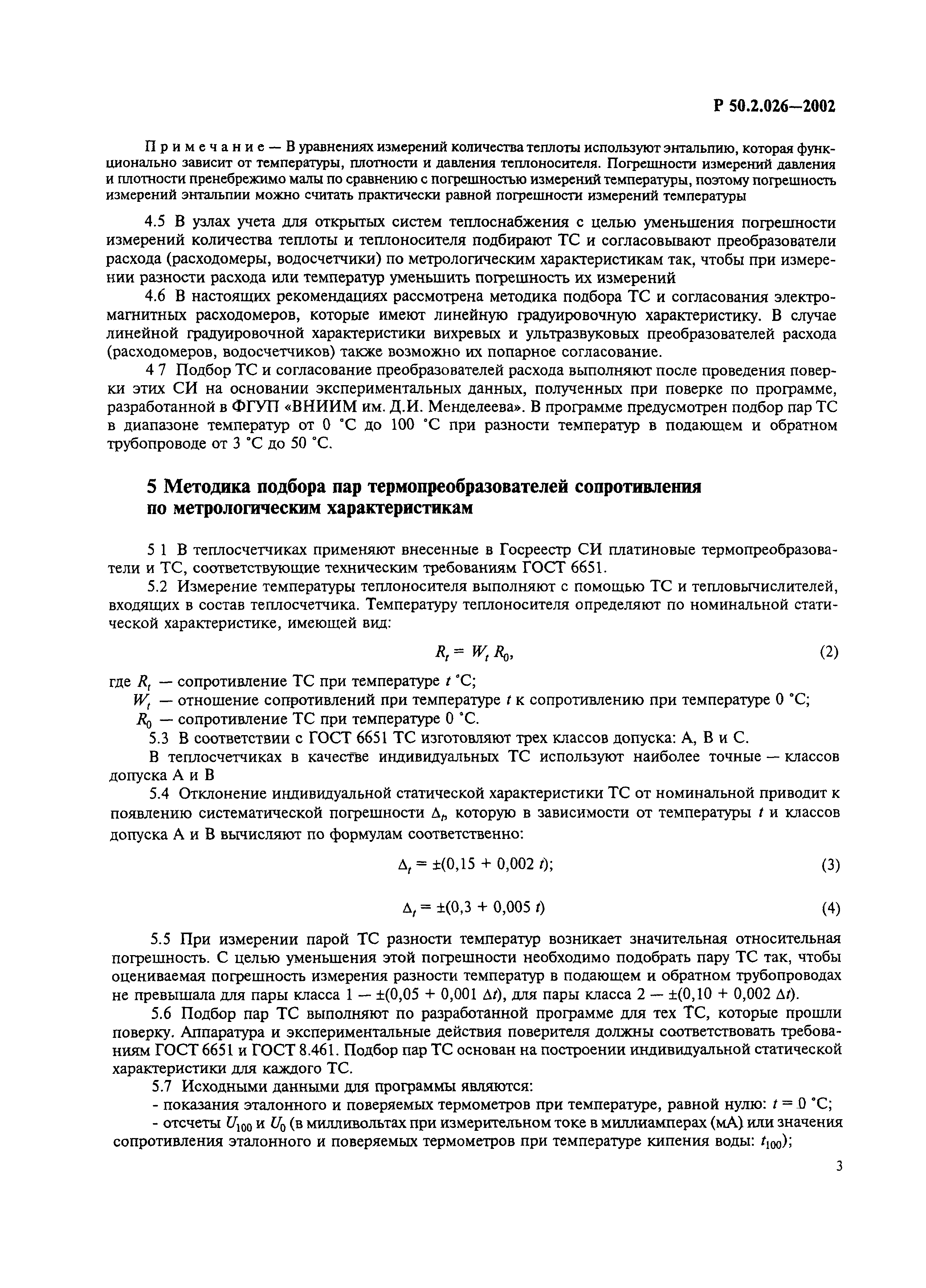 Р 50.2.026—2002

Примечание — В уравнениях измерений количества теплоты используют энтальпию, которая функционально зависит от температуры, плотности и давления теплоносителя. Погрешности измерений давления и плотности пренебрежимо малы по сравнению с погрешностью измерений температуры, поэтому погрешность измерений энтальпии можно считать практически равной погрешности измерений температуры

4.5 В узлах учета для открытых систем теплоснабжения с целью уменьшения погрешности измерений количества теплоты и теплоносителя подбирают ТС и согласовывают преобразователи расхода (расходомеры, водосчетчики) по метрологическим характеристикам так, чтобы при измерении разности расхода или температур уменьшить погрешность их измерений

4.6 В настоящих рекомендациях рассмотрена методика подбора ТС и согласования электромагнитных расходомеров, которые имеют линейную градуировочную характеристику. В случае линейной градуировочной характеристики вихревых и ультразвуковых преобразователей расхода (расходомеров, водосчетчиков) также возможно их попарное согласование.

4 7 Подбор ТС и согласование преобразователей расхода выполняют после проведения поверки этих СИ на основании экспериментальных данных, полученных при поверке по программе, разработанной в ФГУП «ВНИИМ им. Д.И. Менделеева». В программе предусмотрен подбор пар ТС в диапазоне температур от 0 °С до 100 °С при разности температур в подающем и обратном трубопроводе от 3 °С до 50 °С.

5 Методика подбора пар термопреобразователей сопротивления по метрологическим характеристикам

5 1 В теплосчетчиках применяют внесенные в Госреестр СИ платиновые термопреобразователи и ТС, соответствующие техническим требованиям ГОСТ 6651.

5.2 Измерение температуры теплоносителя выполняют с помощью ТС и тепловычислителей, входящих в состав теплосчетчика. Температуру теплоносителя определяют по номинальной статической характеристике, имеющей вид:

$R_t = W_t R_0$, (2)

где $R_t$ — сопротивление ТС при температуре $t$ °С;
$W_t$ — отношение сопротивлений при температуре $t$ к сопротивлению при температуре 0 °С;
$R_0$ — сопротивление ТС при температуре 0 °С.

5.3 В соответствии с ГОСТ 6651 ТС изготовляют трех классов допуска: А, В и С.

В теплосчетчиках в качестве индивидуальных ТС используют наиболее точные — классов допуска А и В

5.4 Отклонение индивидуальной статической характеристики ТС от номинальной приводит к появлению систематической погрешности $\Delta_t$, которую в зависимости от температуры $t$ и классов допуска А и В вычисляют по формулам соответственно:

$\Delta_t = \pm(0,15 + 0,002\ t)$; (3)

$\Delta_t = \pm(0,3 + 0,005\ t)$ (4)

5.5 При измерении парой ТС разности температур возникает значительная относительная погрешность. С целью уменьшения этой погрешности необходимо подобрать пару ТС так, чтобы оцениваемая погрешность измерения разности температур в подающем и обратном трубопроводах не превышала для пары класса 1 — $\pm(0,05 + 0,001\ \Delta t)$, для пары класса 2 — $\pm(0,10 + 0,002\ \Delta t)$.

5.6 Подбор пар ТС выполняют по разработанной программе для тех ТС, которые прошли поверку. Аппаратура и экспериментальные действия поверителя должны соответствовать требованиям ГОСТ 6651 и ГОСТ 8.461. Подбор пар ТС основан на построении индивидуальной статической характеристики для каждого ТС.

5.7 Исходными данными для программы являются:

- показания эталонного и поверяемых термометров при температуре, равной нулю: $t = 0$ °С;

- отсчеты $U_{100}$ и $U_0$ (в милливольтах при измерительном токе в миллиамперах (мА) или значения сопротивления эталонного и поверяемых термометров при температуре кипения воды: $t_{100}$);

3